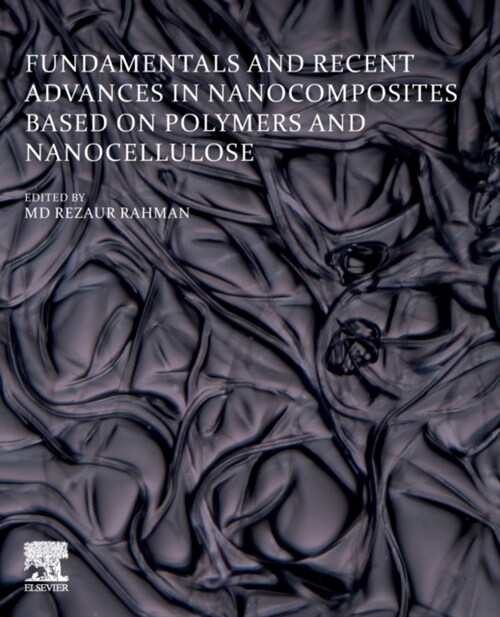 FUNDAMENTALS AND RECENT ADVANCES IN NANOCOMPOSITES BASED ON POLYMERS AND NANOCELLULOSE

EDITED BY
MD REZAUR RAHMAN

ELSEVIER